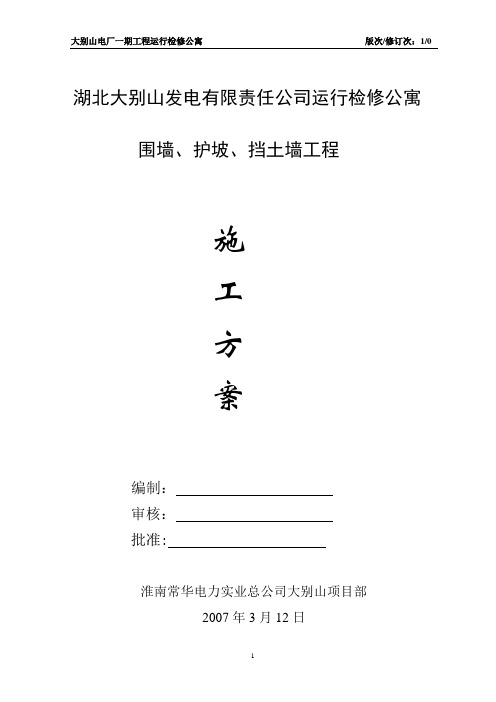 大别山电厂一期工程运行检修公寓 版次/修订次：1/0

湖北大别山发电有限责任公司运行检修公寓

围墙、护坡、挡土墙工程

施

工

方

案

编制：

审核：

批准：

淮南常华电力实业总公司大别山项目部

2007 年 3 月 12 日

1